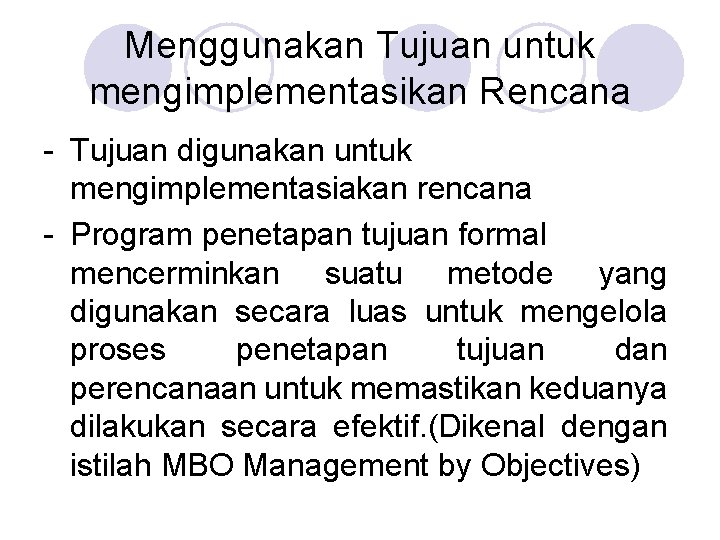 Menggunakan Tujuan untuk mengimplementasikan Rencana

- Tujuan digunakan untuk mengimplementasiakan rencana
- Program penetapan tujuan formal mencerminkan suatu metode yang digunakan secara luas untuk mengelola proses penetapan tujuan dan perencanaan untuk memastikan keduanya dilakukan secara efektif.(Dikenal dengan istilah MBO Management by Objectives)